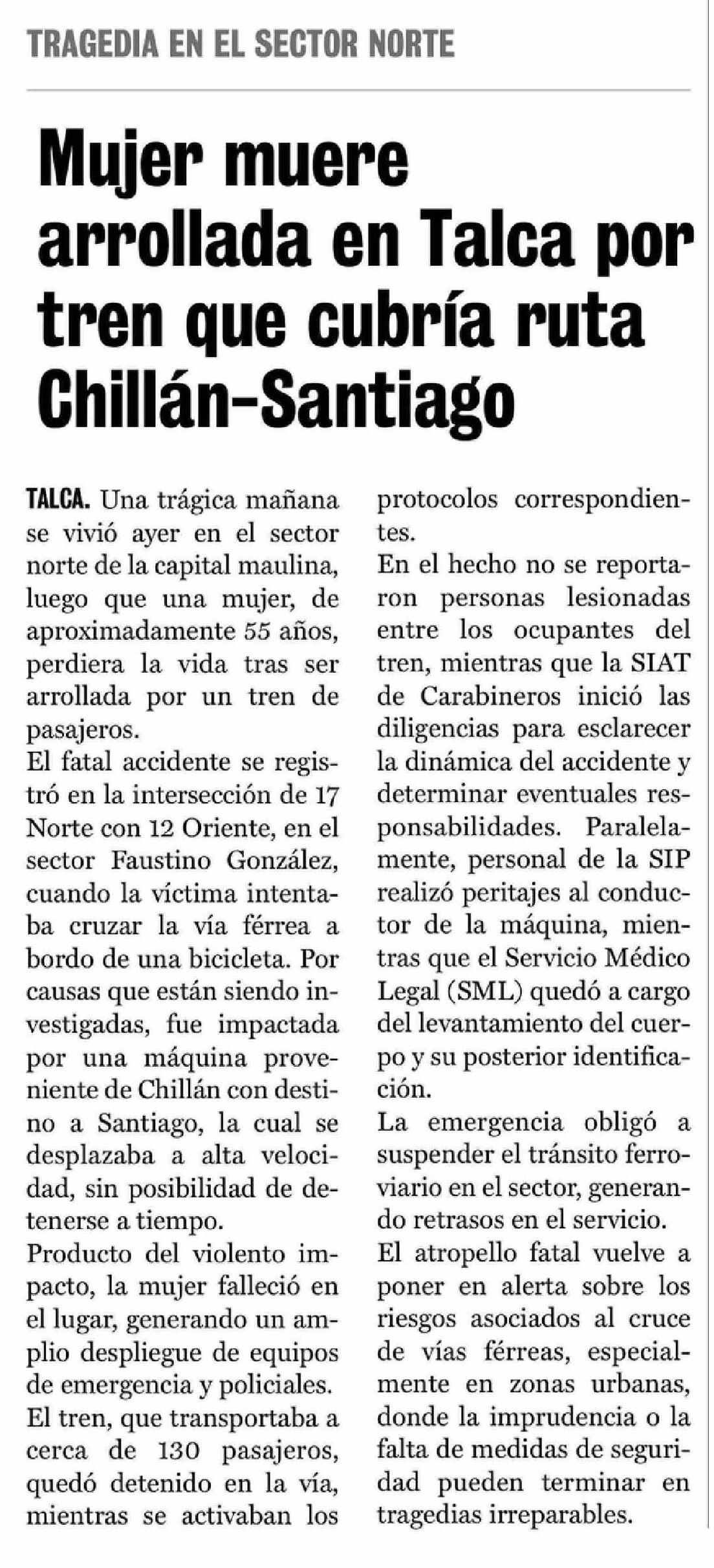 TRAGEDIA EN EL SECTOR NORTE

Mujer muere arrollada en Talca por tren que cubría ruta Chillán-Santiago

TALCA. Una trágica mañana se vivió ayer en el sector norte de la capital maulina, luego que una mujer, de aproximadamente 55 años, perdiera la vida tras ser arrollada por un tren de pasajeros.

El fatal accidente se registró en la intersección de 17 Norte con 12 Oriente, en el sector Faustino González, cuando la víctima intentaba cruzar la vía férrea a bordo de una bicicleta. Por causas que están siendo investigadas, fue impactada por una máquina proveniente de Chillán con destino a Santiago, la cual se desplazaba a alta velocidad, sin posibilidad de detenerse a tiempo.

Producto del violento impacto, la mujer falleció en el lugar, generando un amplio despliegue de equipos de emergencia y policiales.

El tren, que transportaba a cerca de 130 pasajeros, quedó detenido en la vía, mientras se activaban los protocolos correspondientes.

En el hecho no se reportaron personas lesionadas entre los ocupantes del tren, mientras que la SIAT de Carabineros inició las diligencias para esclarecer la dinámica del accidente y determinar eventuales responsabilidades. Paralelamente, personal de la SIP realizó peritajes al conductor de la máquina, mientras que el Servicio Médico Legal (SML) quedó a cargo del levantamiento del cuerpo y su posterior identificación.

La emergencia obligó a suspender el tránsito ferroviario en el sector, generando retrasos en el servicio.

El atropello fatal vuelve a poner en alerta sobre los riesgos asociados al cruce de vías férreas, especialmente en zonas urbanas, donde la imprudencia o la falta de medidas de seguridad pueden terminar en tragedias irreparables.